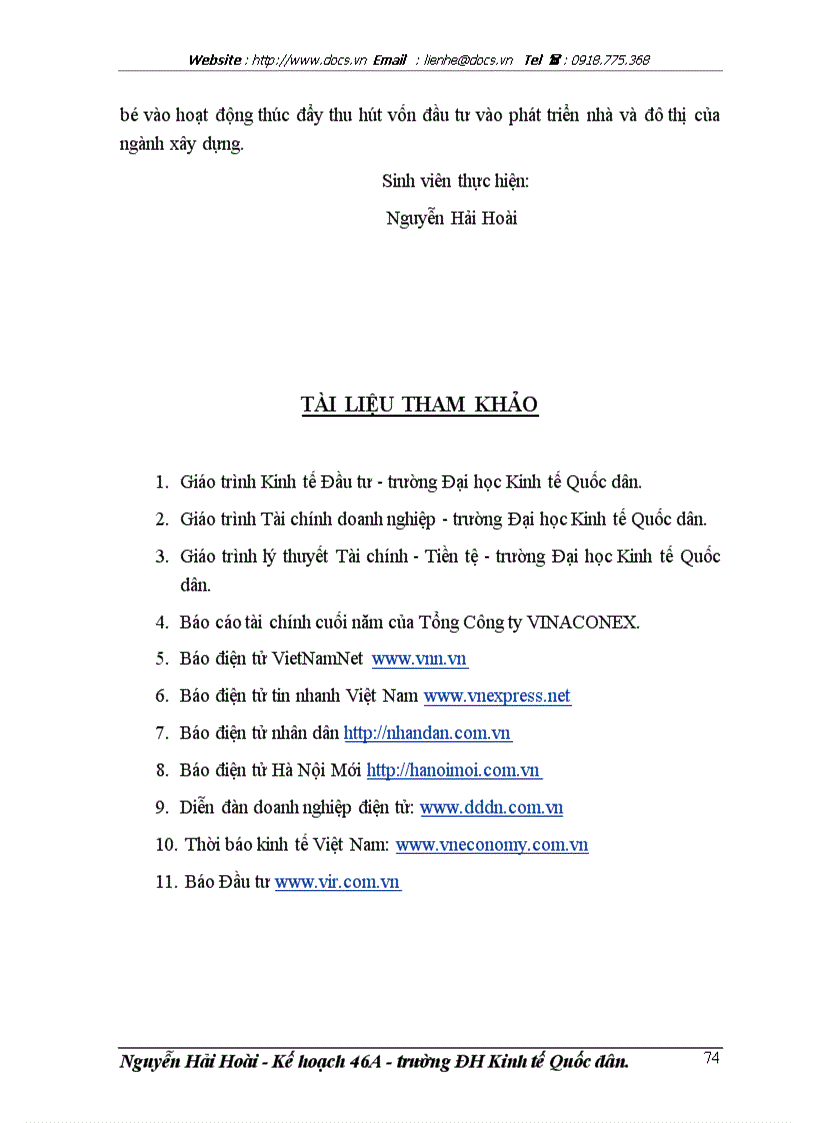 Website : http://www.docs.vn Email : lienhe@docs.vn Tel ☎ : 0918.775.368

bé vào hoạt động thúc đẩy thu hút vốn đầu tư vào phát triển nhà và đô thị của ngành xây dựng.

Sinh viên thực hiện:

Nguyễn Hải Hoài

TÀI LIỆU THAM KHẢO

1. Giáo trình Kinh tế Đầu tư - trường Đại học Kinh tế Quốc dân.
2. Giáo trình Tài chính doanh nghiệp - trường Đại học Kinh tế Quốc dân.
3. Giáo trình lý thuyết Tài chính - Tiền tệ - trường Đại học Kinh tế Quốc dân.
4. Báo cáo tài chính cuối năm của Tổng Công ty VINACONEX.
5. Báo điện tử VietNamNet www.vnn.vn
6. Báo điện tử tin nhanh Việt Nam www.vnexpress.net
7. Báo điện tử nhân dân http://nhandan.com.vn
8. Báo điện tử Hà Nội Mới http://hanoimoi.com.vn
9. Diễn đàn doanh nghiệp điện tử: www.dddn.com.vn
10. Thời báo kinh tế Việt Nam: www.vneconomy.com.vn
11. Báo Đầu tư www.vir.com.vn

Nguyễn Hải Hoài - Kế hoạch 46A - trường ĐH Kinh tế Quốc dân.

74